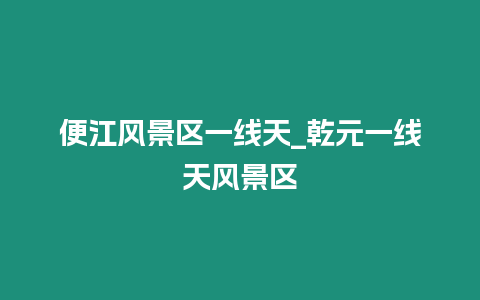 便江风景区一线天_乾元一线天风景区